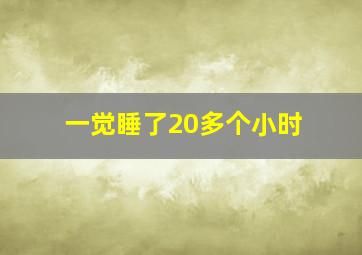 一觉睡了20多个小时